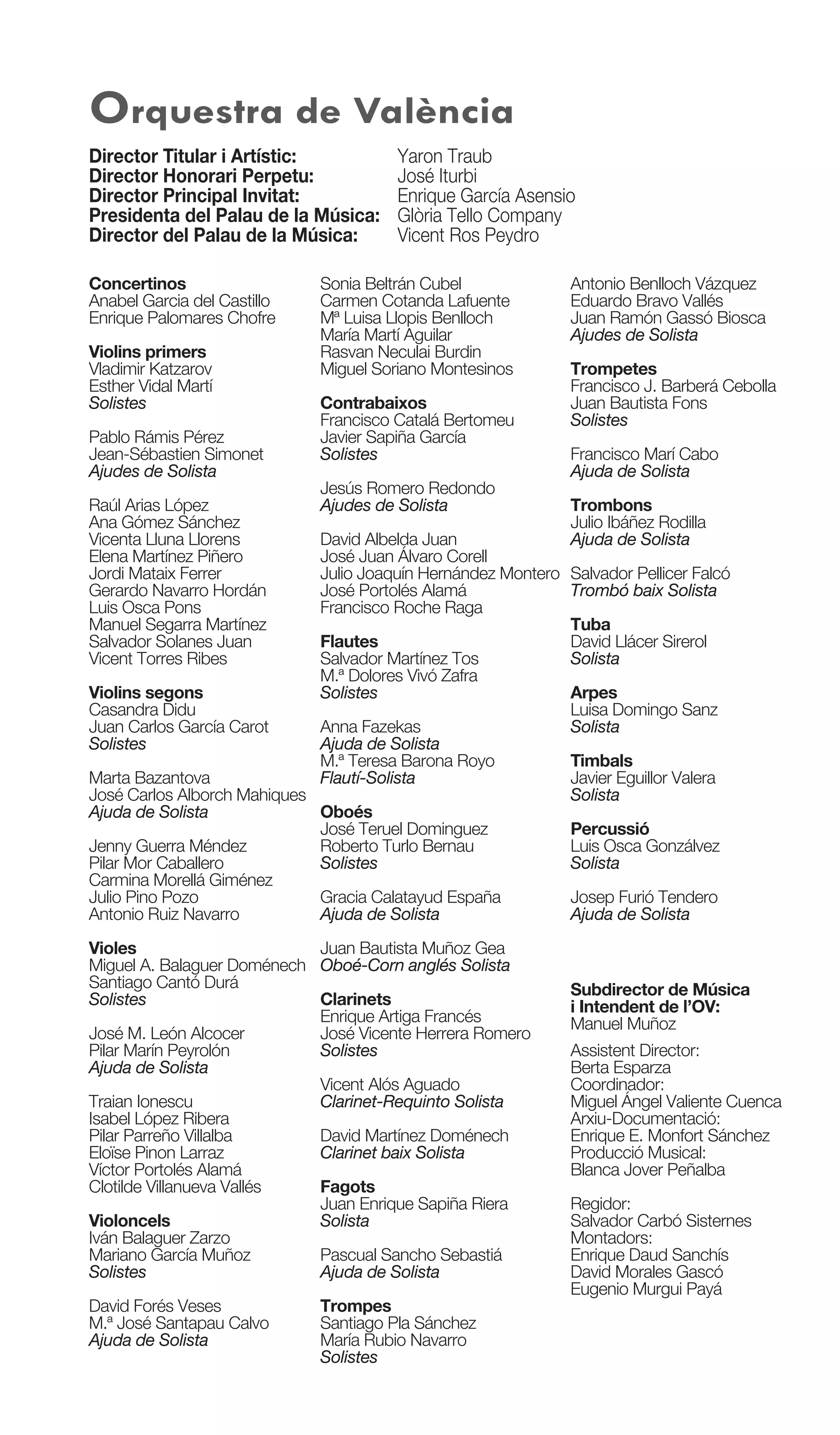 Orquestra de València

Director Titular i Artístic: Yaron Traub
Director Honorari Perpetu: José Iturbi
Director Principal Invitat: Enrique García Asensio
Presidenta del Palau de la Música: Glòria Tello Company
Director del Palau de la Música: Vicent Ros Peydro

Concertinos
Anabel Garcia del Castillo
Enrique Palomares Chofre

Violins primers
Vladimir Katzarov
Esther Vidal Martí
Solistes

Pablo Rámis Pérez
Jean-Sébastien Simonet
Ajudes de Solista

Raúl Arias López
Ana Gómez Sánchez
Vicenta Lluna Llorens
Elena Martínez Piñero
Jordi Mataix Ferrer
Gerardo Navarro Hordán
Luis Osca Pons
Manuel Segarra Martínez
Salvador Solanes Juan
Vicent Torres Ribes

Violins segons
Casandra Didu
Juan Carlos García Carot
Solistes

Marta Bazantova
José Carlos Alborch Mahiques
Ajuda de Solista

Jenny Guerra Méndez
Pilar Mor Caballero
Carmina Morellá Giménez
Julio Pino Pozo
Antonio Ruiz Navarro

Violes
Miguel A. Balaguer Doménech
Santiago Cantó Durá
Solistes

José M. León Alcocer
Pilar Marín Peyrolón
Ajuda de Solista

Traian Ionescu
Isabel López Ribera
Pilar Parreño Villalba
Eloïse Pinon Larraz
Víctor Portolés Alamá
Clotilde Villanueva Vallés

Violoncels
Iván Balaguer Zarzo
Mariano García Muñoz
Solistes

David Forés Veses
M.ª José Santapau Calvo
Ajuda de Solista

Sonia Beltrán Cubel
Carmen Cotanda Lafuente
Mª Luisa Llopis Benlloch
María Martí Aguilar
Rasvan Neculai Burdin
Miguel Soriano Montesinos

Contrabaixos
Francisco Catalá Bertomeu
Javier Sapiña García
Solistes

Jesús Romero Redondo
Ajudes de Solista

David Albelda Juan
José Juan Álvaro Corell
Julio Joaquín Hernández Montero
José Portolés Alamá
Francisco Roche Raga

Flautes
Salvador Martínez Tos
M.ª Dolores Vivó Zafra
Solistes

Anna Fazekas
Ajuda de Solista
M.ª Teresa Barona Royo
Flautí-Solista

Oboés
José Teruel Dominguez
Roberto Turlo Bernau
Solistes

Gracia Calatayud España
Ajuda de Solista

Juan Bautista Muñoz Gea
Oboé-Corn anglés Solista

Clarinets
Enrique Artiga Francés
José Vicente Herrera Romero
Solistes

Vicent Alós Aguado
Clarinet-Requinto Solista

David Martínez Doménech
Clarinet baix Solista

Fagots
Juan Enrique Sapiña Riera
Solista

Pascual Sancho Sebastiá
Ajuda de Solista

Trompes
Santiago Pla Sánchez
María Rubio Navarro
Solistes

Antonio Benlloch Vázquez
Eduardo Bravo Vallés
Juan Ramón Gassó Biosca
Ajudes de Solista

Trompetes
Francisco J. Barberá Cebolla
Juan Bautista Fons
Solistes

Francisco Marí Cabo
Ajuda de Solista

Trombons
Julio Ibáñez Rodilla
Ajuda de Solista

Salvador Pellicer Falcó
Trombó baix Solista

Tuba
David Llácer Sirerol
Solista

Arpes
Luisa Domingo Sanz
Solista

Timbals
Javier Eguillor Valera
Solista

Percussió
Luis Osca Gonzálvez
Solista

Josep Furió Tendero
Ajuda de Solista

Subdirector de Música i Intendent de l'OV:
Manuel Muñoz

Assistent Director:
Berta Esparza
Coordinador:
Miguel Ángel Valiente Cuenca
Arxiu-Documentació:
Enrique E. Monfort Sánchez
Producció Musical:
Blanca Jover Peñalba

Regidor:
Salvador Carbó Sisternes
Montadors:
Enrique Daud Sanchís
David Morales Gascó
Eugenio Murgui Payá